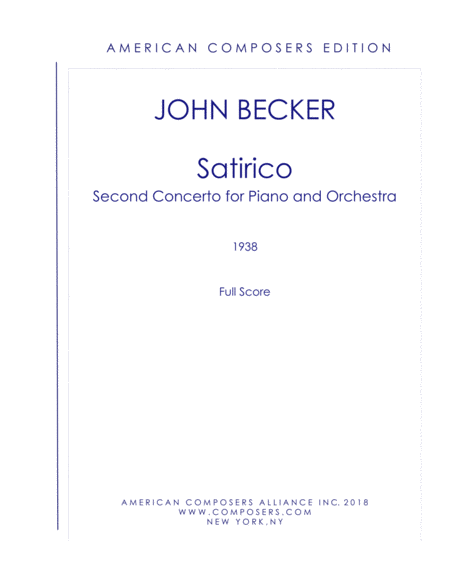 AMERICAN COMPOSERS EDITION

JOHN BECKER

Satirico
Second Concerto for Piano and Orchestra

1938

Full Score

AMERICAN COMPOSERS ALLIANCE INC. 2018
WWW.COMPOSERS.COM
NEW YORK,NY